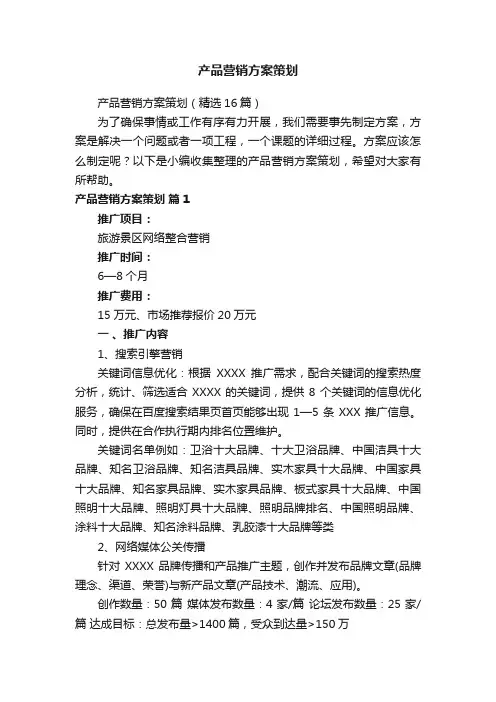 产品营销方案策划

产品营销方案策划（精选16篇）

为了确保事情或工作有序有力开展，我们需要事先制定方案，方案是解决一个问题或者一项工程，一个课题的详细过程。方案应该怎么制定呢？以下是小编收集整理的产品营销方案策划，希望对大家有所帮助。

产品营销方案策划 篇1

推广项目：

旅游景区网络整合营销

推广时间：

6—8个月

推广费用：

15万元、市场推荐报价20万元

一、推广内容

1、搜索引擎营销

关键词信息优化：根据 XXXX 推广需求，配合关键词的搜索热度分析，统计、筛选适合 XXXX 的关键词，提供 8 个关键词的信息优化服务，确保在百度搜索结果页首页能够出现 1—5 条 XXX 推广信息。同时，提供在合作执行期内排名位置维护。

关键词名单例如：卫浴十大品牌、十大卫浴品牌、中国洁具十大品牌、知名卫浴品牌、知名洁具品牌、实木家具十大品牌、中国家具十大品牌、知名家具品牌、实木家具品牌、板式家具十大品牌、中国照明十大品牌、照明灯具十大品牌、照明品牌排名、中国照明品牌、涂料十大品牌、知名涂料品牌、乳胶漆十大品牌等类

2、网络媒体公关传播

针对 XXXX 品牌传播和产品推广主题，创作并发布品牌文章(品牌理念、渠道、荣誉)与新产品文章(产品技术、潮流、应用)。

创作数量：50 篇 媒体发布数量：4 家/篇 论坛发布数量：25 家/篇 达成目标：总发布量>1400 篇，受众到达量>150 万